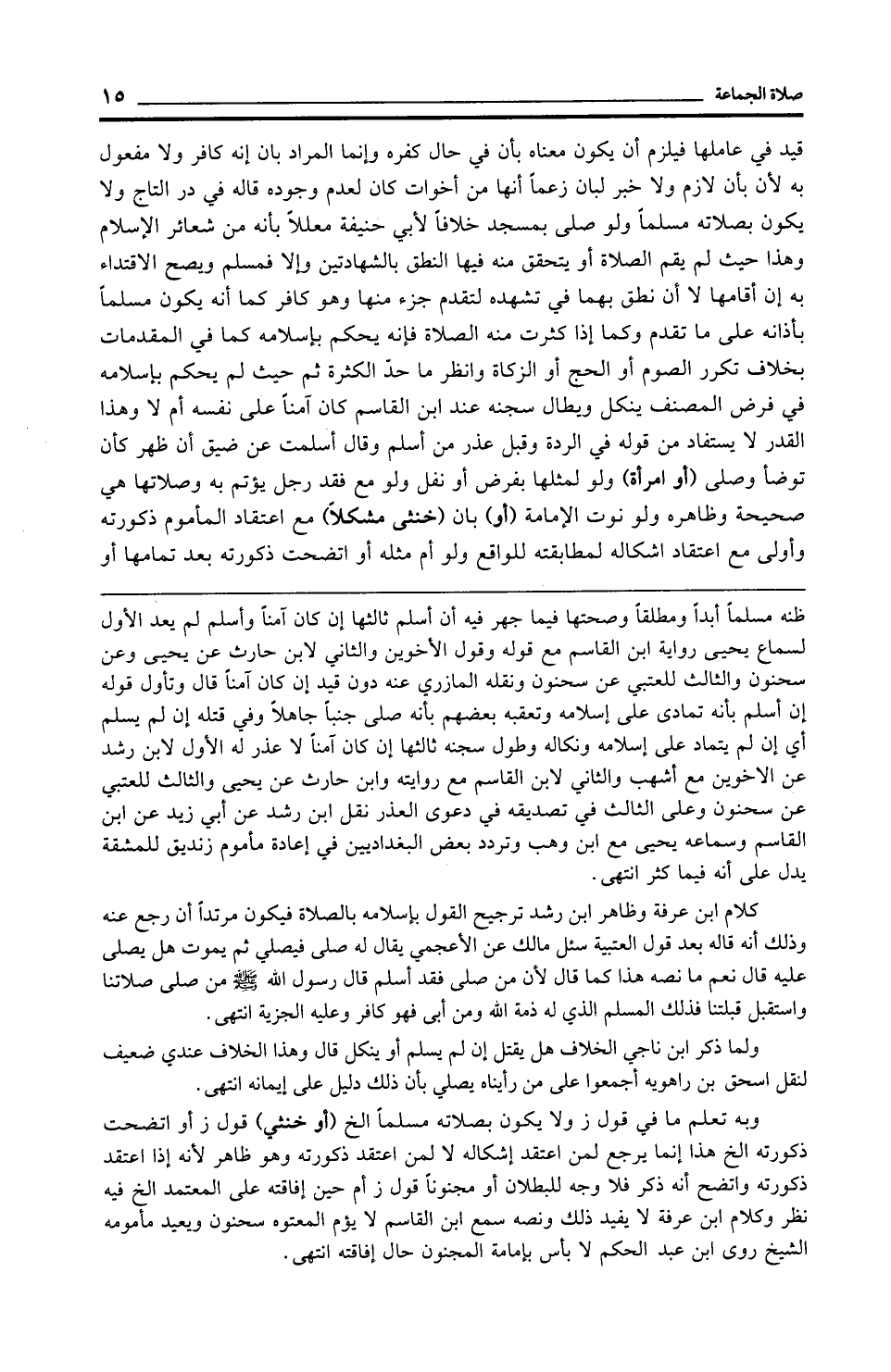 صلاة الجماعة ١٥

قيد في عاملها فيلزم أن يكون معناه بأن في حال كفره وإنما المراد بان إنه كافر ولا مفعول به لأن بأن لازم ولا خبر لبان زعماً أنها من أخوات كان لعدم وجوده قاله في در التاج ولا يكون بصلاته مسلماً ولو صلى بمسجد خلافاً لأبي حنيفة معللاً بأنه من شعائر الإسلام وهذا حيث لم يقم الصلاة أو يتحقق منه فيها النطق بالشهادتين وإلا فمسلم ويصح الاقتداء به إن أقامها لا أن نطق بهما في تشهده لتقدم جزء منها وهو كافر كما أنه يكون مسلماً بأذانه على ما تقدم وكما إذا كثرت منه الصلاة فإنه يحكم بإسلامه كما في المقدمات بخلاف تكرر الصوم أو الحج أو الزكاة وانظر ما حدّ الكثرة ثم حيث لم يحكم بإسلامه في فرض المصنف ينكل ويطال سجنه عند ابن القاسم كان آمناً على نفسه أم لا وهذا القدر لا يستفاد من قوله في الردة وقبل عذر من أسلم وقال أسلمت عن ضيق أن ظهر كأن توضأ وصلى (أو امرأة) ولو لمثلها بفرض أو نفل ولو مع فقد رجل يؤتم به وصلاتها هي صحيحة وظاهره ولو نوت الإمامة (أو) بان (خنثى مشكلاً) مع اعتقاد المأموم ذكورته وأولى مع اعتقاد اشكاله لمطابقته للواقع ولو أم مثله أو اتضحت ذكورته بعد تمامها أو

ظنه مسلماً أبداً ومطلقاً وصحتها فيما جهر فيه أن أسلم ثالثها إن كان آمناً وأسلم لم يعد الأول لسماع يحيى رواية ابن القاسم مع قوله وقول الأخوين والثاني لابن حارث عن يحيى وعن سحنون والثالث للعتبي عن سحنون ونقله المازري عنه دون قيد إن كان آمناً قال وتأول قوله إن أسلم بأنه تمادى على إسلامه وتعقبه بعضهم بأنه صلى جنباً جاهلاً وفي قتله إن لم يسلم أي إن لم يتماد على إسلامه ونكاله وطول سجنه ثالثها إن كان آمناً لا عذر له الأول لابن رشد عن الاخوين مع أشهب والثاني لابن القاسم مع روايته وابن حارث عن يحيى والثالث للعتبي عن سحنون وعلى الثالث في تصديقه في دعوى العذر نقل ابن رشد عن أبي زيد عن ابن القاسم وسماعه يحيى مع ابن وهب وتردد بعض البغداديين في إعادة مأموم زنديق للمشقة يدل على أنه فيما كثر انتهى.

كلام ابن عرفة وظاهر ابن رشد ترجيح القول بإسلامه بالصلاة فيكون مرتداً أن رجع عنه وذلك أنه قاله بعد قول العتبية سئل مالك عن الأعجمي يقال له صلى فيصلي ثم يموت هل يصلى عليه قال نعم ما نصه هذا كما قال لأن من صلى فقد أسلم قال رسول الله ﷺ من صلى صلاتنا واستقبل قبلتنا فذلك المسلم الذي له ذمة الله ومن أبى فهو كافر وعليه الجزية انتهى.

ولما ذكر ابن ناجي الخلاف هل يقتل إن لم يسلم أو ينكل قال وهذا الخلاف عندي ضعيف لنقل اسحق بن راهويه أجمعوا على من رأيناه يصلي بأن ذلك دليل على إيمانه انتهى.

وبه تعلم ما في قول ز ولا يكون بصلاته مسلماً الخ (أو خنثي) قول ز أو اتضحت ذكورته الخ هذا إنما يرجع لمن اعتقد إشكاله لا لمن اعتقد ذكورته وهو ظاهر لأنه إذا اعتقد ذكورته واتضح أنه ذكر فلا وجه للبطلان أو مجنوناً قول ز أم حين إفاقته على المعتمد الخ فيه نظر وكلام ابن عرفة لا يفيد ذلك ونصه سمع ابن القاسم لا يؤم المعتوه سحنون ويعيد مأمومه الشيخ روى ابن عبد الحكم لا بأس بإمامة المجنون حال إفاقته انتهى.